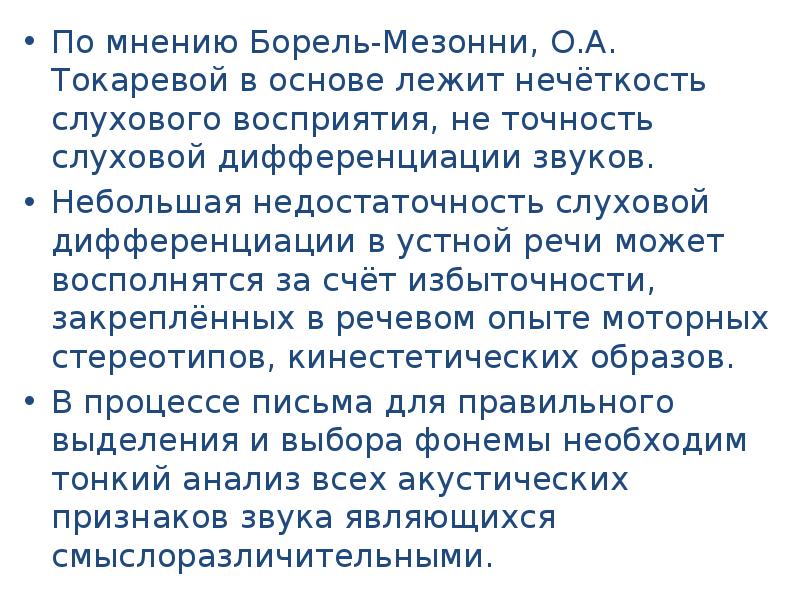 • По мнению Борель-Мезонни, О.А. Токаревой в основе лежит нечёткость слухового восприятия, не точность слуховой дифференциации звуков.

• Небольшая недостаточность слуховой дифференциации в устной речи может восполнятся за счёт избыточности, закреплённых в речевом опыте моторных стереотипов, кинестетических образов.

• В процессе письма для правильного выделения и выбора фонемы необходим тонкий анализ всех акустических признаков звука являющихся смыслоразличительными.